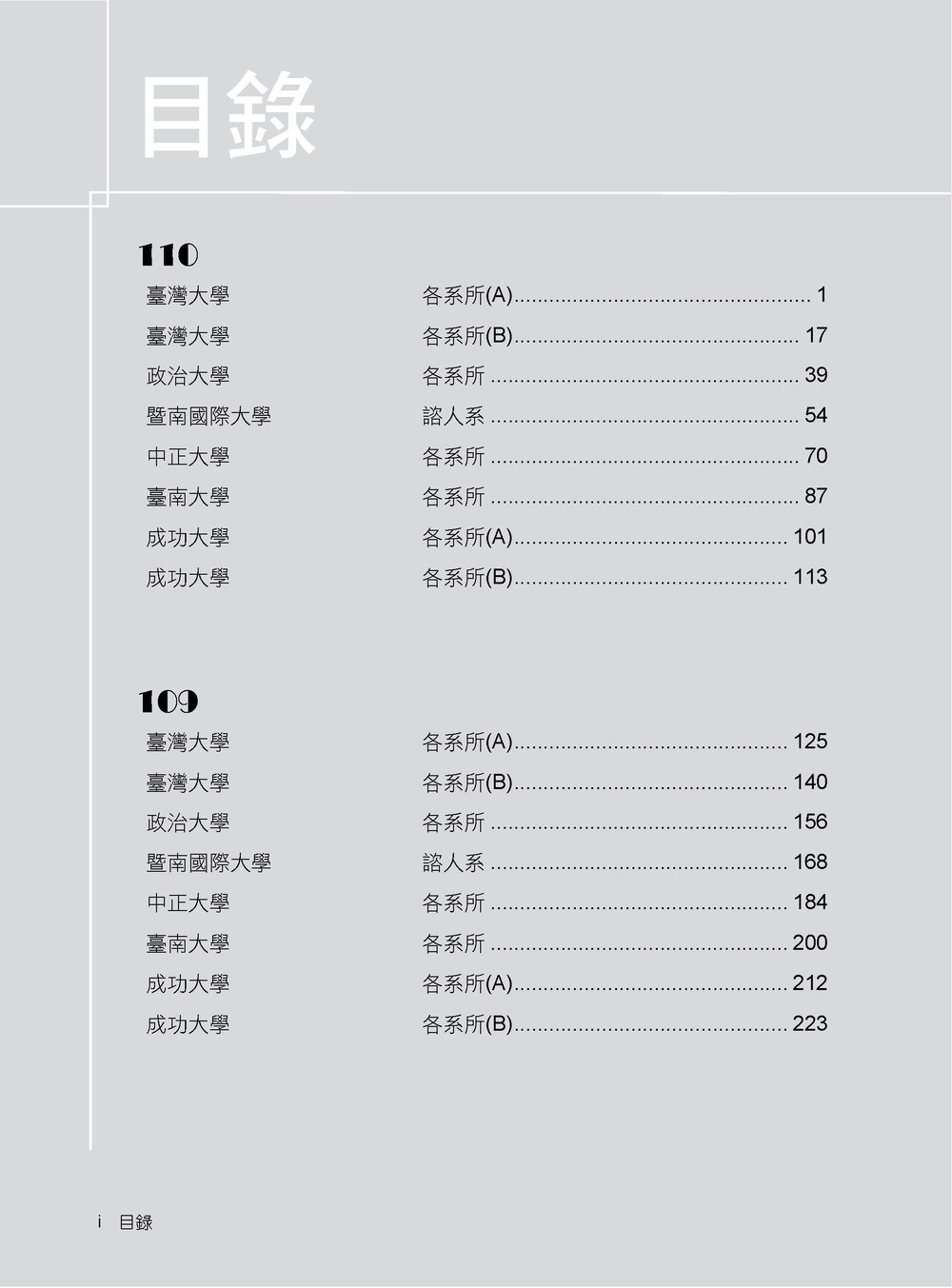 目錄

110

臺灣大學 各系所(A)................................................... 1
臺灣大學 各系所(B)................................................. 17
政治大學 各系所 ..................................................... 39
暨南國際大學 諮人系 ..................................................... 54
中正大學 各系所 ..................................................... 70
臺南大學 各系所 ..................................................... 87
成功大學 各系所(A)............................................... 101
成功大學 各系所(B)............................................... 113

109

臺灣大學 各系所(A)............................................... 125
臺灣大學 各系所(B)............................................... 140
政治大學 各系所 ................................................... 156
暨南國際大學 諮人系 ................................................... 168
中正大學 各系所 ................................................... 184
臺南大學 各系所 ................................................... 200
成功大學 各系所(A)............................................... 212
成功大學 各系所(B)............................................... 223

i 目錄